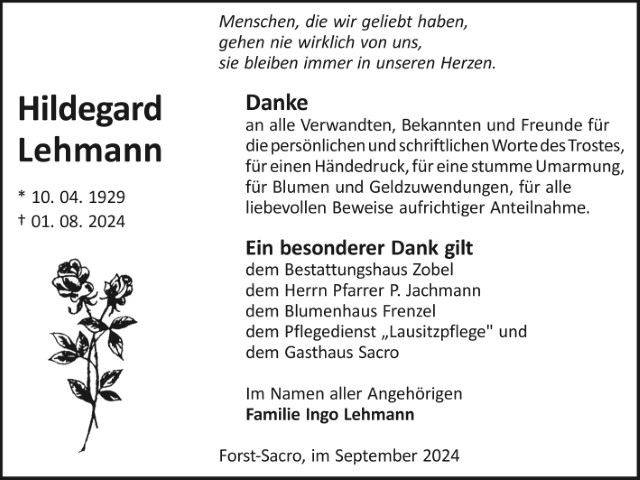 Menschen, die wir geliebt haben,
gehen nie wirklich von uns,
sie bleiben immer in unseren Herzen.

Hildegard
Lehmann

* 10. 04. 1929
† 01. 08. 2024

Danke

an alle Verwandten, Bekannten und Freunde für die persönlichen und schriftlichen Worte des Trostes, für einen Händedruck, für eine stumme Umarmung, für Blumen und Geldzuwendungen, für alle liebevollen Beweise aufrichtiger Anteilnahme.

Ein besonderer Dank gilt
dem Bestattungshaus Zobel
dem Herrn Pfarrer P. Jachmann
dem Blumenhaus Frenzel
dem Pflegedienst „Lausitzpflege" und
dem Gasthaus Sacro

Im Namen aller Angehörigen
Familie Ingo Lehmann

Forst-Sacro, im September 2024